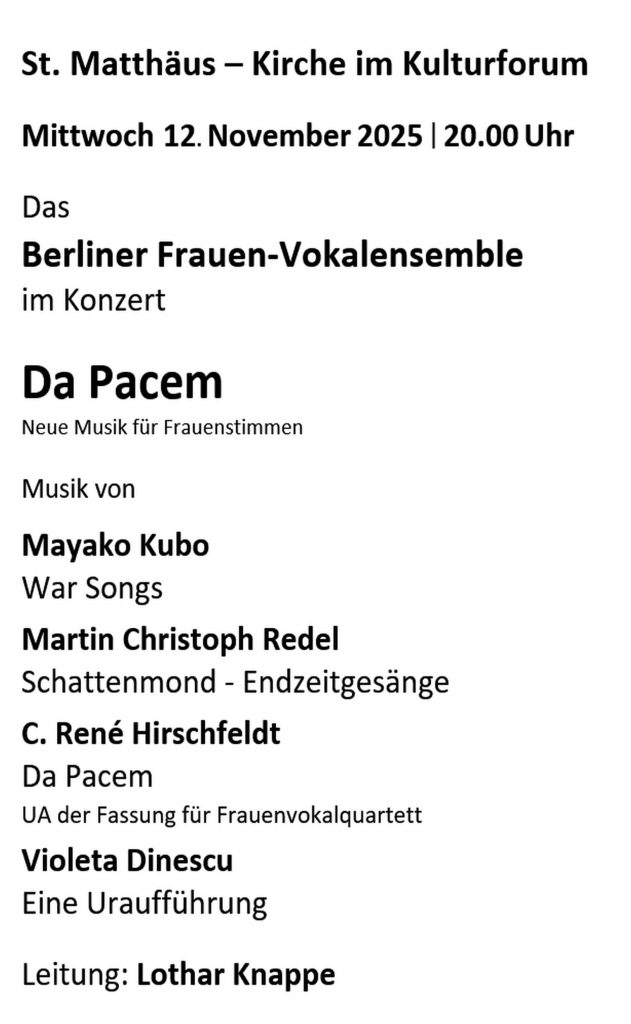 St. Matthäus – Kirche im Kulturforum

Mittwoch 12. November 2025 | 20.00 Uhr

Das
Berliner Frauen-Vokalensemble
im Konzert

Da Pacem
Neue Musik für Frauenstimmen

Musik von

Mayako Kubo
War Songs

Martin Christoph Redel
Schattenmond - Endzeitgesänge

C. René Hirschfeldt
Da Pacem
UA der Fassung für Frauenvokalquartett

Violeta Dinescu
Eine Uraufführung

Leitung: Lothar Knappe